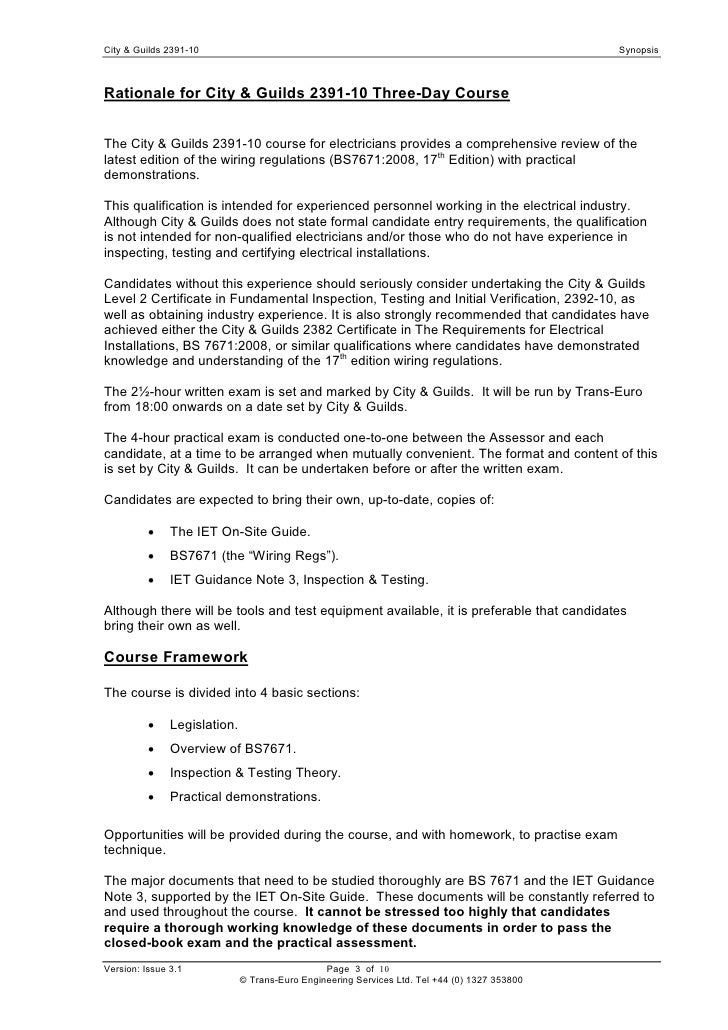 City & Guilds 2391-10 Synopsis

Rationale for City & Guilds 2391-10 Three-Day Course

The City & Guilds 2391-10 course for electricians provides a comprehensive review of the latest edition of the wiring regulations (BS7671:2008, 17$^{th}$ Edition) with practical demonstrations.

This qualification is intended for experienced personnel working in the electrical industry. Although City & Guilds does not state formal candidate entry requirements, the qualification is not intended for non-qualified electricians and/or those who do not have experience in inspecting, testing and certifying electrical installations.

Candidates without this experience should seriously consider undertaking the City & Guilds Level 2 Certificate in Fundamental Inspection, Testing and Initial Verification, 2392-10, as well as obtaining industry experience. It is also strongly recommended that candidates have achieved either the City & Guilds 2382 Certificate in The Requirements for Electrical Installations, BS 7671:2008, or similar qualifications where candidates have demonstrated knowledge and understanding of the 17$^{th}$ edition wiring regulations.

The 2½-hour written exam is set and marked by City & Guilds. It will be run by Trans-Euro from 18:00 onwards on a date set by City & Guilds.

The 4-hour practical exam is conducted one-to-one between the Assessor and each candidate, at a time to be arranged when mutually convenient. The format and content of this is set by City & Guilds. It can be undertaken before or after the written exam.

Candidates are expected to bring their own, up-to-date, copies of:

• The IET On-Site Guide.
• BS7671 (the “Wiring Regs”).
• IET Guidance Note 3, Inspection & Testing.

Although there will be tools and test equipment available, it is preferable that candidates bring their own as well.

Course Framework

The course is divided into 4 basic sections:

• Legislation.
• Overview of BS7671.
• Inspection & Testing Theory.
• Practical demonstrations.

Opportunities will be provided during the course, and with homework, to practise exam technique.

The major documents that need to be studied thoroughly are BS 7671 and the IET Guidance Note 3, supported by the IET On-Site Guide. These documents will be constantly referred to and used throughout the course. It cannot be stressed too highly that candidates require a thorough working knowledge of these documents in order to pass the closed-book exam and the practical assessment.

Version: Issue 3.1 Page 3 of 10
© Trans-Euro Engineering Services Ltd. Tel +44 (0) 1327 353800